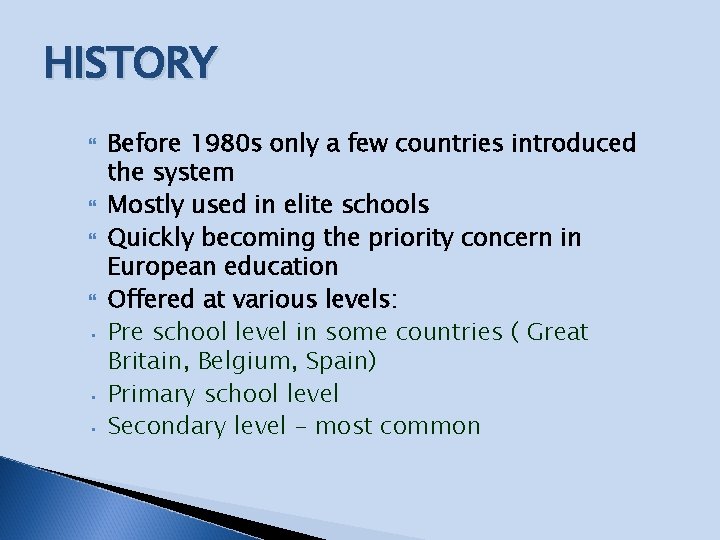 HISTORY

Before 1980s only a few countries introduced the system

Mostly used in elite schools

Quickly becoming the priority concern in European education

Offered at various levels:

Pre school level in some countries ( Great Britain, Belgium, Spain)

Primary school level

Secondary level – most common